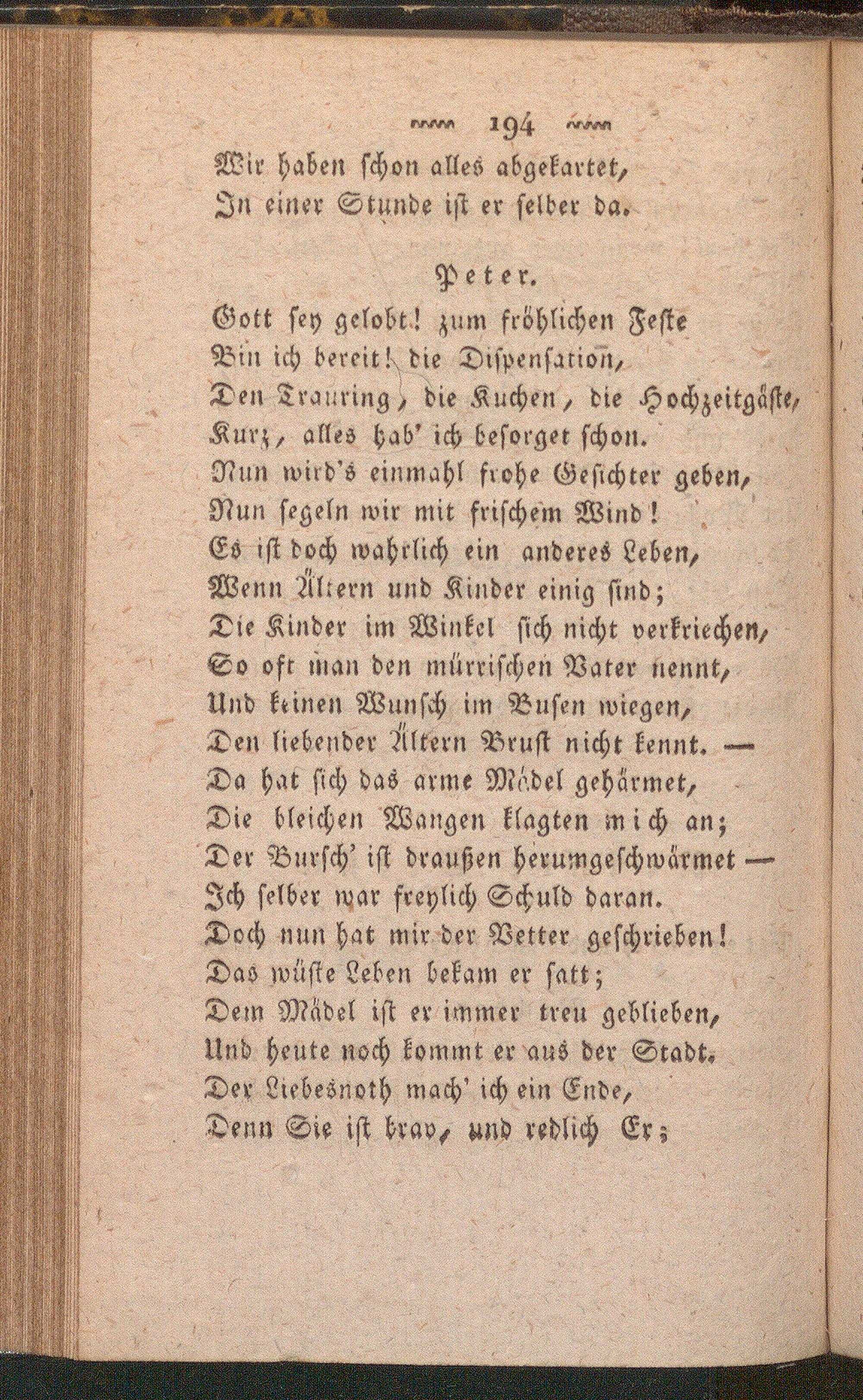 194

Wir haben schon alles abgekartet,
In einer Stunde ist er selber da.

Peter.

Gott sey gelobt! zum fröhlichen Feste
Bin ich bereit! die Dispensation,
Den Trauring, die Kuchen, die Hochzeitgäste,
Kurz, alles hab' ich besorget schon.
Nun wird's einmahl frohe Gesichter geben,
Nun segeln wir mit frischem Wind!
Es ist doch wahrlich ein anderes Leben,
Wenn Ältern und Kinder einig sind;
Die Kinder im Winkel sich nicht verkriechen,
So oft man den mürrischen Vater nennt,
Und keinen Wunsch im Busen wiegen,
Den liebender Ältern Brust nicht kennt. —
Da hat sich das arme Mädel gehärmet,
Die bleichen Wangen klagten mich an;
Der Bursch' ist draußen herumgeschwärmet —
Ich selber war freylich Schuld daran.
Doch nun hat mir der Vetter geschrieben!
Das wüste Leben bekam er satt;
Dem Mädel ist er immer treu geblieben,
Und heute noch kommt er aus der Stadt.
Der Liebesnoth mach' ich ein Ende,
Denn Sie ist brav, und redlich Er;